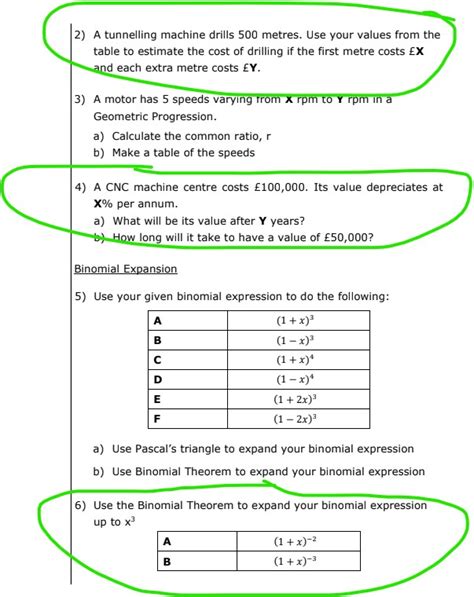 2) A tunnelling machine drills 500 metres. Use your values from the table to estimate the cost of drilling if the first metre costs £**X** and each extra metre costs £**Y**.

3) A motor has 5 speeds varying from **X** rpm to **Y** rpm in a Geometric Progression.

a) Calculate the common ratio, r

b) Make a table of the speeds

4) A CNC machine centre costs £100,000. Its value depreciates at **X**% per annum.

a) What will be its value after **Y** years?

b) How long will it take to have a value of £50,000?

Binomial Expansion

5) Use your given binomial expression to do the following:

| A | $(1+x)^3$ |
|---|---|
| B | $(1-x)^3$ |
| C | $(1+x)^4$ |
| D | $(1-x)^4$ |
| E | $(1+2x)^3$ |
| F | $(1-2x)^3$ |

a) Use Pascal's triangle to expand your binomial expression

b) Use Binomial Theorem to expand your binomial expression

6) Use the Binomial Theorem to expand your binomial expression up to $x^3$

| A | $(1+x)^{-2}$ |
|---|---|
| B | $(1+x)^{-3}$ |